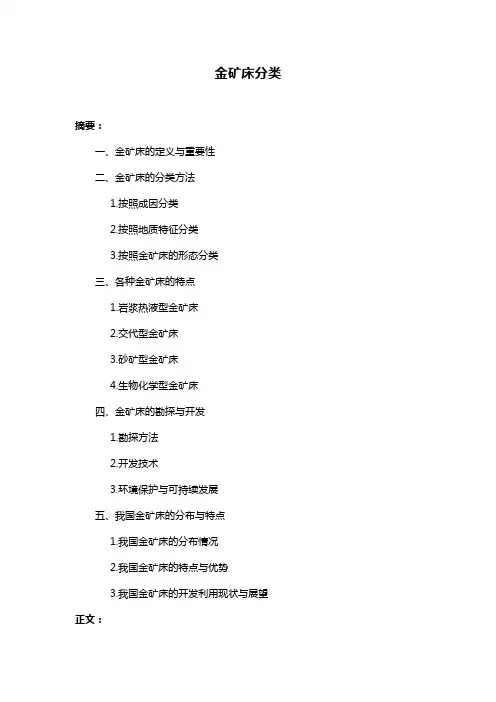 金矿床分类

摘要：

一、金矿床的定义与重要性

二、金矿床的分类方法

1.按照成因分类

2.按照地质特征分类

3.按照金矿床的形态分类

三、各种金矿床的特点

1.岩浆热液型金矿床

2.交代型金矿床

3.砂矿型金矿床

4.生物化学型金矿床

四、金矿床的勘探与开发

1.勘探方法

2.开发技术

3.环境保护与可持续发展

五、我国金矿床的分布与特点

1.我国金矿床的分布情况

2.我国金矿床的特点与优势

3.我国金矿床的开发利用现状与展望

正文：